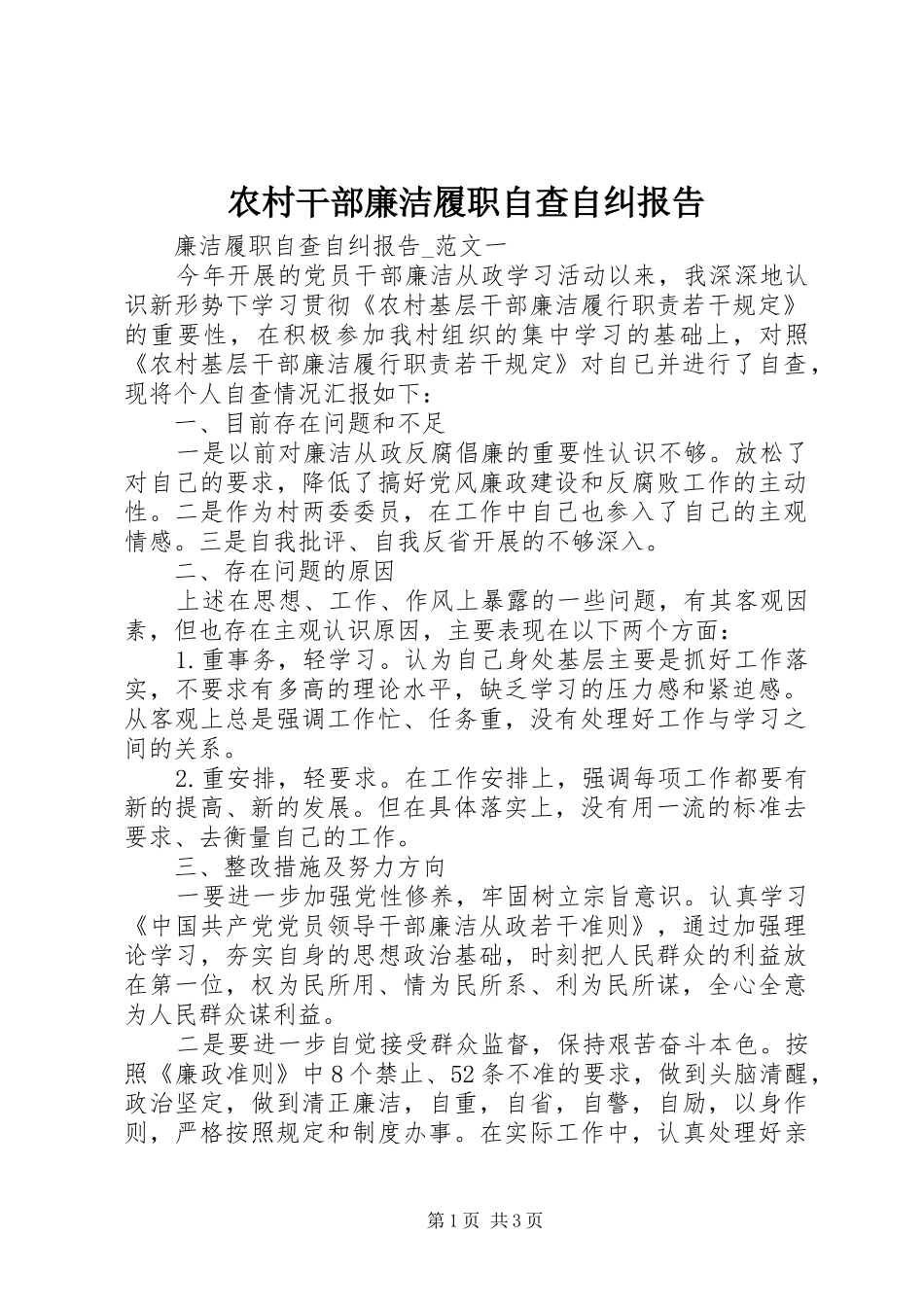 农村干部廉洁履职自查自纠报告

廉洁履职自查自纠报告_范文一

今年开展的党员干部廉洁从政学习活动以来，我深深地认识新形势下学习贯彻《农村基层干部廉洁履行职责若干规定》的重要性，在积极参加我村组织的集中学习的基础上，对照《农村基层干部廉洁履行职责若干规定》对自己并进行了自查，现将个人自查情况汇报如下：

一、目前存在问题和不足

一是以前对廉洁从政反腐倡廉的重要性认识不够。放松了对自己的要求，降低了搞好党风廉政建设和反腐败工作的主动性。二是作为村两委委员，在工作中自己也参入了自己的主观情感。三是自我批评、自我反省开展的不够深入。

二、存在问题的原因

上述在思想、工作、作风上暴露的一些问题，有其客观因素，但也存在主观认识原因，主要表现在以下两个方面：

1.重事务，轻学习。认为自己身处基层主要是抓好工作落实，不要求有多高的理论水平，缺乏学习的压力感和紧迫感。从客观上总是强调工作忙、任务重，没有处理好工作与学习之间的关系。

2.重安排，轻要求。在工作安排上，强调每项工作都要有新的提高、新的发展。但在具体落实上，没有用一流的标准去要求、去衡量自己的工作。

三、整改措施及努力方向

一要进一步加强党性修养，牢固树立宗旨意识。认真学习《中国共产党党员领导干部廉洁从政若干准则》，通过加强理论学习，夯实自身的思想政治基础，时刻把人民群众的利益放在第一位，权为民所用、情为民所系、利为民所谋，全心全意为人民群众谋利益。

二是要进一步自觉接受群众监督，保持艰苦奋斗本色。按照《廉政准则》中8个禁止、52条不准的要求，做到头脑清醒，政治坚定，做到清正廉洁，自重，自省，自警，自励，以身作则，严格按照规定和制度办事。在实际工作中，认真处理好亲

第1页 共3页